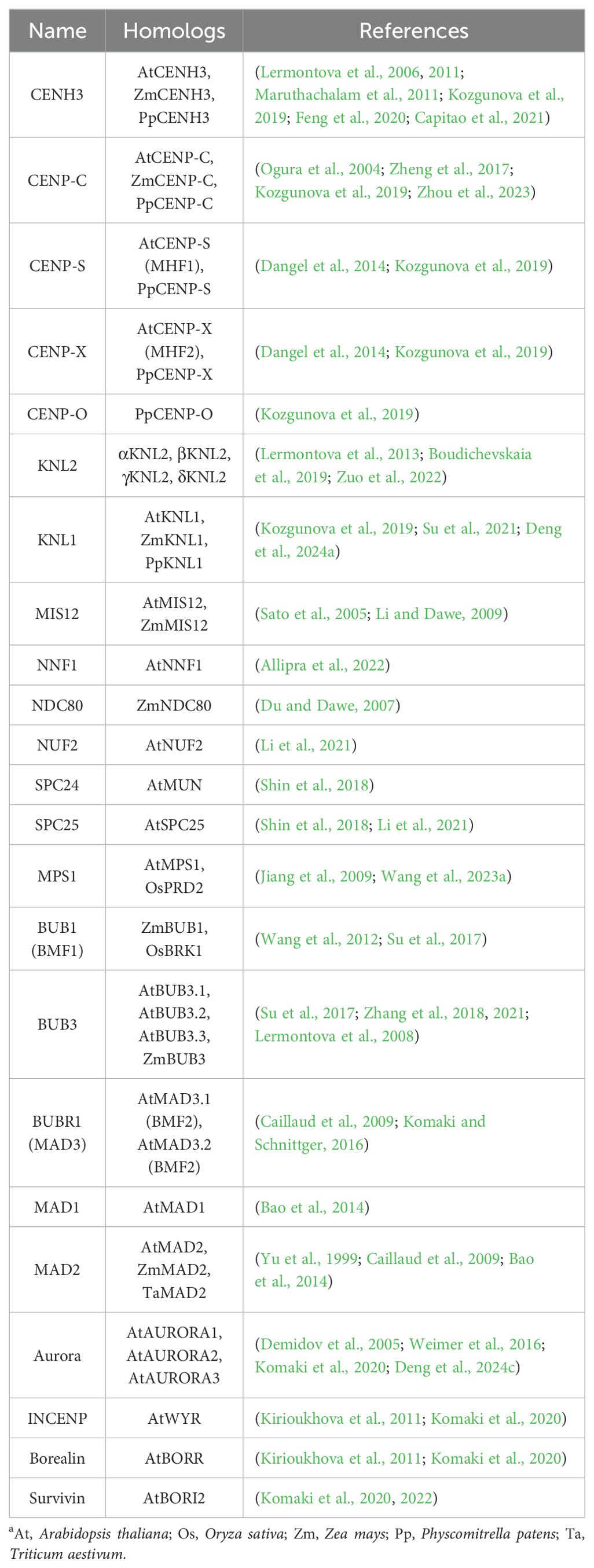 | Name | Homologs | References |
|---|---|---|
| CENH3 | AtCENH3, ZmCENH3, PpCENH3 | (Lermontova et al., 2006, 2011; Maruthachalam et al., 2011; Kozgunova et al., 2019; Feng et al., 2020; Capitao et al., 2021) |
| CENP-C | AtCENP-C, ZmCENP-C, PpCENP-C | (Ogura et al., 2004; Zheng et al., 2017; Kozgunova et al., 2019; Zhou et al., 2023) |
| CENP-S | AtCENP-S (MHF1), PpCENP-S | (Dangel et al., 2014; Kozgunova et al., 2019) |
| CENP-X | AtCENP-X (MHF2), PpCENP-X | (Dangel et al., 2014; Kozgunova et al., 2019) |
| CENP-O | PpCENP-O | (Kozgunova et al., 2019) |
| KNL2 | αKNL2, βKNL2, γKNL2, δKNL2 | (Lermontova et al., 2013; Boudichevskaia et al., 2019; Zuo et al., 2022) |
| KNL1 | AtKNL1, ZmKNL1, PpKNL1 | (Kozgunova et al., 2019; Su et al., 2021; Deng et al., 2024a) |
| MIS12 | AtMIS12, ZmMIS12 | (Sato et al., 2005; Li and Dawe, 2009) |
| NNF1 | AtNNF1 | (Allipra et al., 2022) |
| NDC80 | ZmNDC80 | (Du and Dawe, 2007) |
| NUF2 | AtNUF2 | (Li et al., 2021) |
| SPC24 | AtMUN | (Shin et al., 2018) |
| SPC25 | AtSPC25 | (Shin et al., 2018; Li et al., 2021) |
| MPS1 | AtMPS1, OsPRD2 | (Jiang et al., 2009; Wang et al., 2023a) |
| BUB1 (BMF1) | ZmBUB1, OsBRK1 | (Wang et al., 2012; Su et al., 2017) |
| BUB3 | AtBUB3.1, AtBUB3.2, AtBUB3.3, ZmBUB3 | (Su et al., 2017; Zhang et al., 2018, 2021; Lermontova et al., 2008) |
| BUBR1 (MAD3) | AtMAD3.1 (BMF2), AtMAD3.2 (BMF2) | (Caillaud et al., 2009; Komaki and Schnittger, 2016) |
| MAD1 | AtMAD1 | (Bao et al., 2014) |
| MAD2 | AtMAD2, ZmMAD2, TaMAD2 | (Yu et al., 1999; Caillaud et al., 2009; Bao et al., 2014) |
| Aurora | AtAURORA1, AtAURORA2, AtAURORA3 | (Demidov et al., 2005; Weimer et al., 2016; Komaki et al., 2020; Deng et al., 2024c) |
| INCENP | AtWYR | (Kirioukhova et al., 2011; Komaki et al., 2020) |
| Borealin | AtBORR | (Kirioukhova et al., 2011; Komaki et al., 2020) |
| Survivin | AtBORI2 | (Komaki et al., 2020, 2022) |

$^a$At, Arabidopsis thaliana; Os, Oryza sativa; Zm, Zea mays; Pp, Physcomitrella patens; Ta, Triticum aestivum.